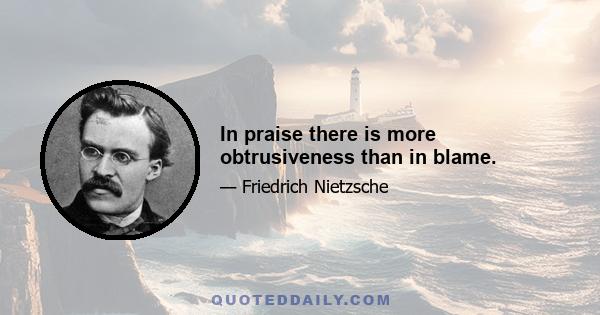 In praise there is more obtrusiveness than in blame.

— Friedrich Nietzsche

QUOTEDDAILY.COM